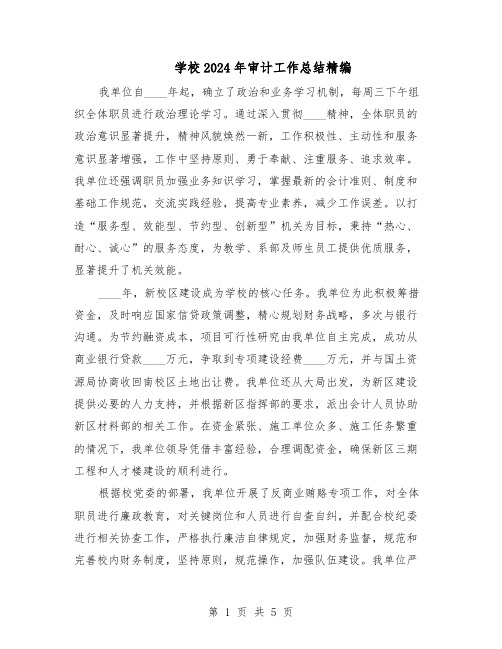 学校2024年审计工作总结精编

我单位自____年起，确立了政治和业务学习机制，每周三下午组织全体职员进行政治理论学习。通过深入贯彻____精神，全体职员的政治意识显著提升，精神风貌焕然一新，工作积极性、主动性和服务意识显著增强，工作中坚持原则、勇于奉献、注重服务、追求效率。我单位还强调职员加强业务知识学习，掌握最新的会计准则、制度和基础工作规范，交流实践经验，提高专业素养，减少工作误差。以打造“服务型、效能型、节约型、创新型”机关为目标，秉持“热心、耐心、诚心”的服务态度，为教学、系部及师生员工提供优质服务，显著提升了机关效能。

____年，新校区建设成为学校的核心任务。我单位为此积极筹措资金，及时响应国家信贷政策调整，精心规划财务战略，多次与银行沟通。为节约融资成本，项目可行性研究由我单位自主完成，成功从商业银行贷款____万元，争取到专项建设经费____万元，并与国土资源局协商收回南校区土地出让费。我单位还从大局出发，为新区建设提供必要的人力支持，并根据新区指挥部的要求，派出会计人员协助新区材料部的相关工作。在资金紧张、施工单位众多、施工任务繁重的情况下，我单位领导凭借丰富经验，合理调配资金，确保新区三期工程和人才楼建设的顺利进行。

根据校党委的部署，我单位开展了反商业贿赂专项工作，对全体职员进行廉政教育，对关键岗位和人员进行自查自纠，并配合校纪委进行相关协查工作，严格执行廉洁自律规定，加强财务监督，规范和完善校内财务制度，坚持原则，规范操作，加强队伍建设。我单位严

第 1 页 共 5 页